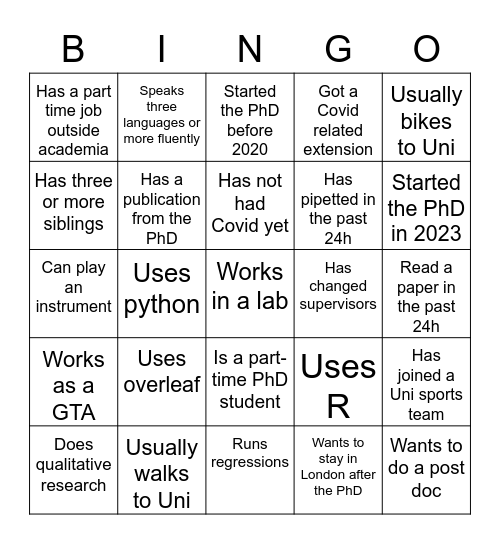 | B | I | N | G | O |
|---|---|---|---|---|
| Has a part time job outside academia | Speaks three languages or more fluently | Started the PhD before 2020 | Got a Covid related extension | Usually bikes to Uni |
| Has three or more siblings | Has a publication from the PhD | Has not had Covid yet | Has pipetted in the past 24h | Started the PhD in 2023 |
| Can play an instrument | Uses python | Works in a lab | Has changed supervisors | Read a paper in the past 24h |
| Works as a GTA | Uses overleaf | Is a part-time PhD student | Uses R | Has joined a Uni sports team |
| Does qualitative research | Usually walks to Uni | Runs regressions | Wants to stay in London after the PhD | Wants to do a post doc |